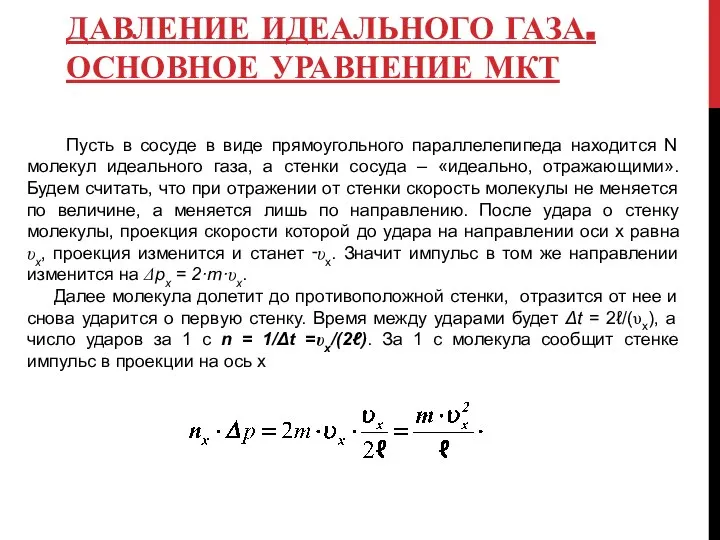 ДАВЛЕНИЕ ИДЕАЛЬНОГО ГАЗА. ОСНОВНОЕ УРАВНЕНИЕ МКТ

Пусть в сосуде в виде прямоугольного параллелепипеда находится N молекул идеального газа, а стенки сосуда – «идеально, отражающими». Будем считать, что при отражении от стенки скорость молекулы не меняется по величине, а меняется лишь по направлению. После удара о стенку молекулы, проекция скорости которой до удара на направлении оси x равна $\upsilon_x$, проекция изменится и станет $-\upsilon_x$. Значит импульс в том же направлении изменится на $\Delta p_x = 2 \cdot m \cdot \upsilon_x$.

Далее молекула долетит до противоположной стенки, отразится от нее и снова ударится о первую стенку. Время между ударами будет $\Delta t = 2\ell/(\upsilon_x)$, а число ударов за 1 с $n = 1/\Delta t = \upsilon_x/(2\ell)$. За 1 с молекула сообщит стенке импульс в проекции на ось x

$n_x \cdot \Delta p = 2m \cdot \upsilon_x \cdot \frac{\upsilon_x}{2\ell} = \frac{m \cdot \upsilon_x^2}{\ell}.$